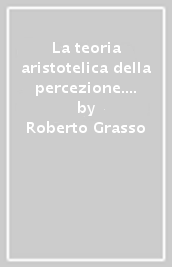 La teoria aristotelica della percezione....
by
Roberto Grasso